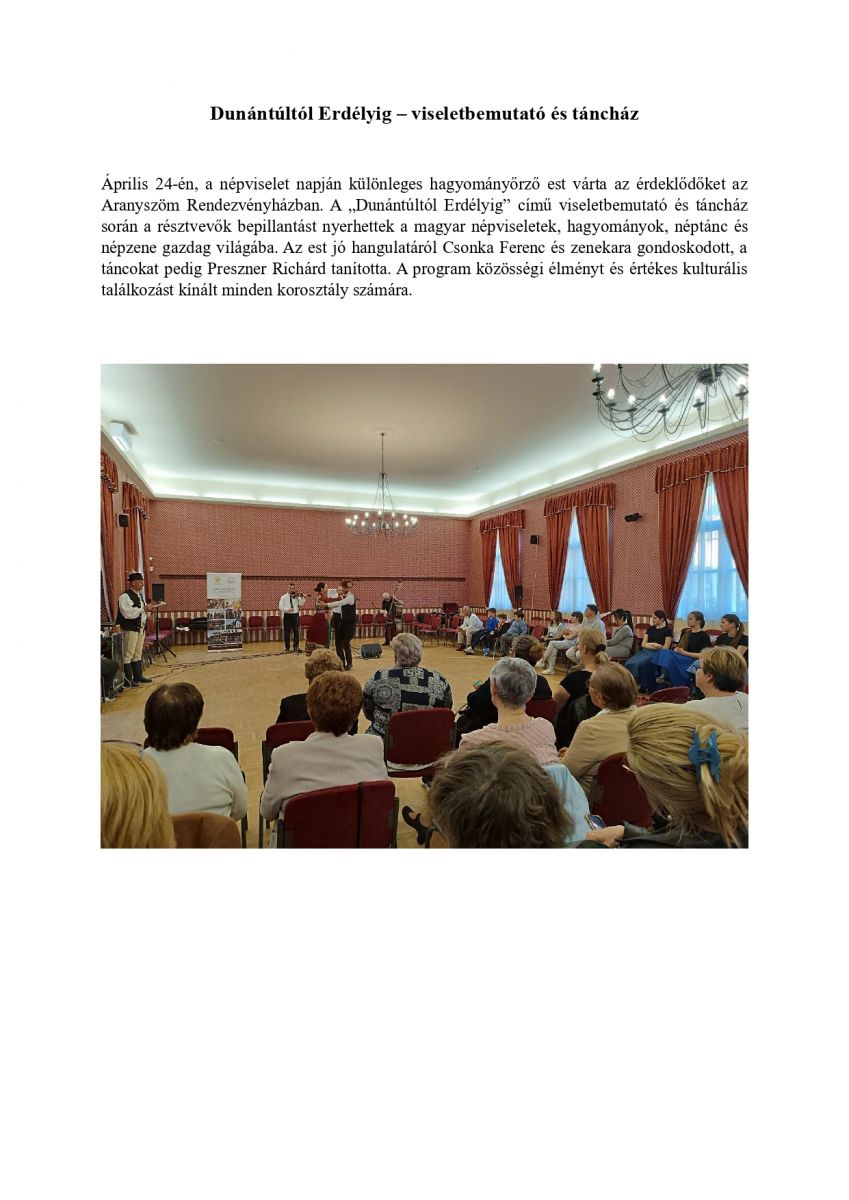 Dunántúltól Erdélyig – viseletbemutató és táncház

Április 24-én, a népviselet napján különleges hagyományőrző est várta az érdeklődőket az Aranyszöm Rendezvényházban. A „Dunántúltól Erdélyig” című viseletbemutató és táncház során a résztvevők bepillantást nyerhettek a magyar népviseletek, hagyományok, néptánc és népzene gazdag világába. Az est jó hangulatáról Csonka Ferenc és zenekara gondoskodott, a táncokat pedig Preszner Richárd tanította. A program közösségi élményt és értékes kulturális találkozást kínált minden korosztály számára.